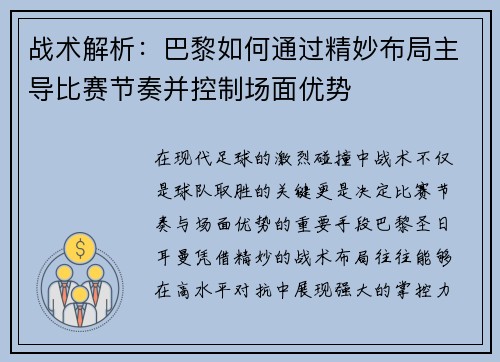 战术解析：巴黎如何通过精妙布局主导比赛节奏并控制场面优势

在现代足球的激烈碰撞中战术不仅是球队取胜的关键更是决定比赛节奏与场面优势的重要手段巴黎圣日耳曼凭借精妙的战术布局往往能够在高水平对抗中展现强大的掌控力

$